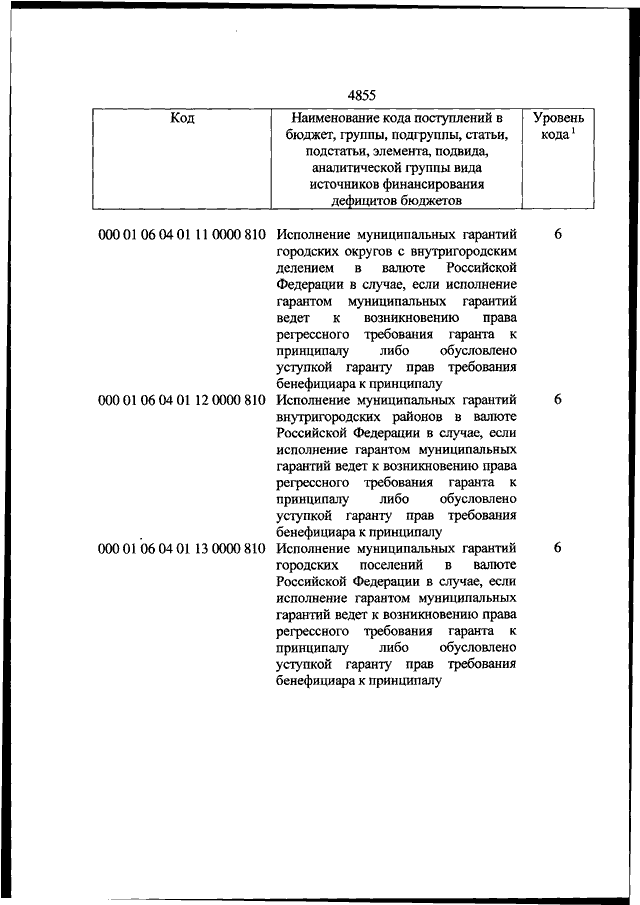 4855

| Код | Наименование кода поступлений в бюджет, группы, подгруппы, статьи, подстатьи, элемента, подвида, аналитической группы вида источников финансирования дефицитов бюджетов | Уровень кода $^1$ |
|---|---|---|
| 000 01 06 04 01 11 0000 810 | Исполнение муниципальных гарантий городских округов с внутригородским делением в валюте Российской Федерации в случае, если исполнение гарантом муниципальных гарантий ведет к возникновению права регрессного требования гаранта к принципалу либо обусловлено уступкой гаранту прав требования бенефициара к принципалу | 6 |
| 000 01 06 04 01 12 0000 810 | Исполнение муниципальных гарантий внутригородских районов в валюте Российской Федерации в случае, если исполнение гарантом муниципальных гарантий ведет к возникновению права регрессного требования гаранта к принципалу либо обусловлено уступкой гаранту прав требования бенефициара к принципалу | 6 |
| 000 01 06 04 01 13 0000 810 | Исполнение муниципальных гарантий городских поселений в валюте Российской Федерации в случае, если исполнение гарантом муниципальных гарантий ведет к возникновению права регрессного требования гаранта к принципалу либо обусловлено уступкой гаранту прав требования бенефициара к принципалу | 6 |